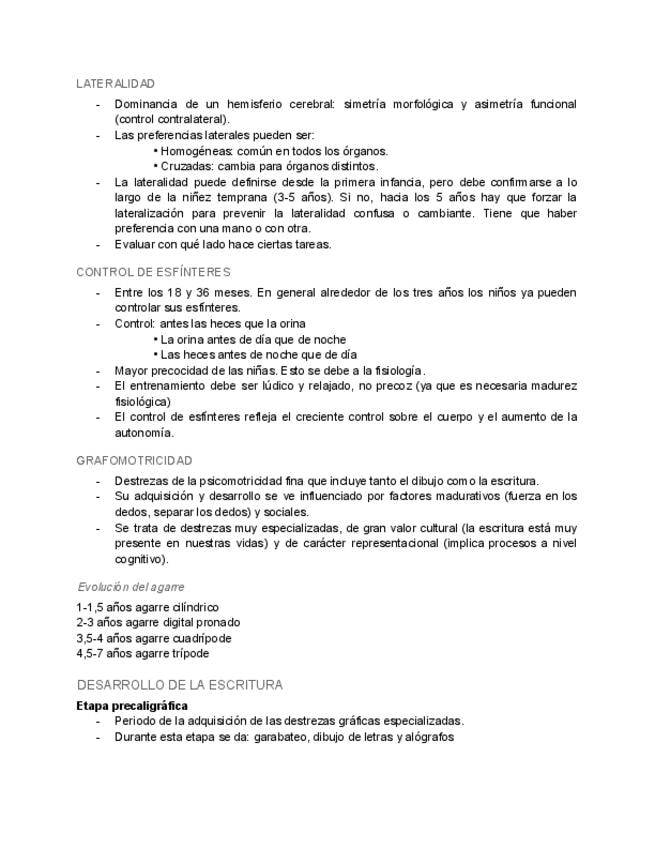 LATERALIDAD

- Dominancia de un hemisferio cerebral: simetría morfológica y asimetría funcional (control contralateral).
- Las preferencias laterales pueden ser:
  • Homogéneas: común en todos los órganos.
  • Cruzadas: cambia para órganos distintos.
- La lateralidad puede definirse desde la primera infancia, pero debe confirmarse a lo largo de la niñez temprana (3-5 años). Si no, hacia los 5 años hay que forzar la lateralización para prevenir la lateralidad confusa o cambiante. Tiene que haber preferencia con una mano o con otra.
- Evaluar con qué lado hace ciertas tareas.

CONTROL DE ESFÍNTERES

- Entre los 18 y 36 meses. En general alrededor de los tres años los niños ya pueden controlar sus esfínteres.
- Control: antes las heces que la orina
  • La orina antes de día que de noche
  • Las heces antes de noche que de día
- Mayor precocidad de las niñas. Esto se debe a la fisiología.
- El entrenamiento debe ser lúdico y relajado, no precoz (ya que es necesaria madurez fisiológica)
- El control de esfínteres refleja el creciente control sobre el cuerpo y el aumento de la autonomía.

GRAFOMOTRICIDAD

- Destrezas de la psicomotricidad fina que incluye tanto el dibujo como la escritura.
- Su adquisición y desarrollo se ve influenciado por factores madurativos (fuerza en los dedos, separar los dedos) y sociales.
- Se trata de destrezas muy especializadas, de gran valor cultural (la escritura está muy presente en nuestras vidas) y de carácter representacional (implica procesos a nivel cognitivo).

Evolución del agarre

1-1,5 años agarre cilíndrico
2-3 años agarre digital pronado
3,5-4 años agarre cuadrípode
4,5-7 años agarre trípode

DESARROLLO DE LA ESCRITURA

Etapa precaligráfica
- Periodo de la adquisición de las destrezas gráficas especializadas.
- Durante esta etapa se da: garabateo, dibujo de letras y alógrafos